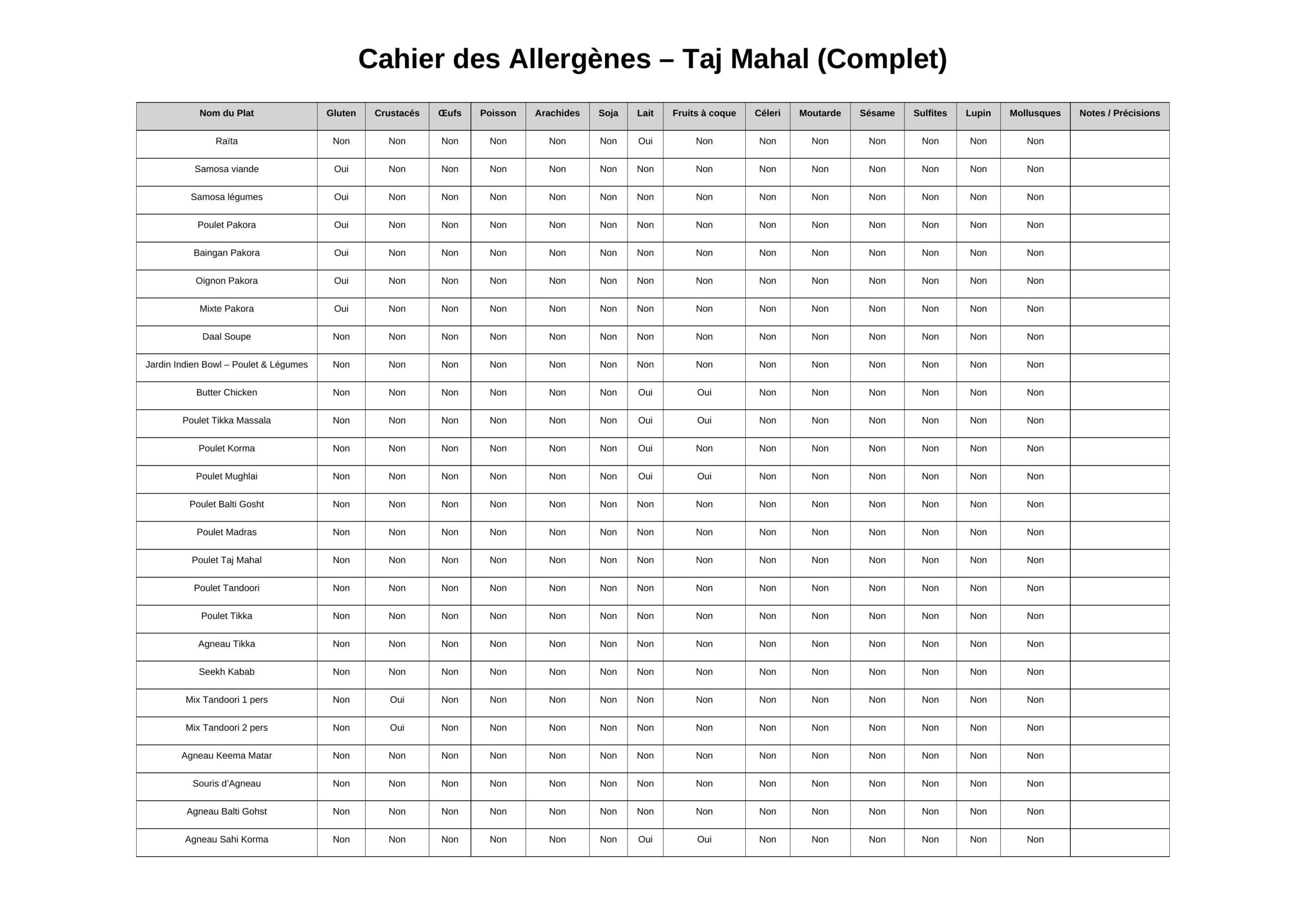 Cahier des Allergènes – Taj Mahal (Complet)

| Nom du Plat | Gluten | Crustacés | Œufs | Poisson | Arachides | Soja | Lait | Fruits à coque | Céleri | Moutarde | Sésame | Sulfites | Lupin | Mollusques | Notes / Précisions |
|---|---|---|---|---|---|---|---|---|---|---|---|---|---|---|---|
| Raïta | Non | Non | Non | Non | Non | Non | Oui | Non | Non | Non | Non | Non | Non | Non | |
| Samosa viande | Oui | Non | Non | Non | Non | Non | Non | Non | Non | Non | Non | Non | Non | Non | |
| Samosa légumes | Oui | Non | Non | Non | Non | Non | Non | Non | Non | Non | Non | Non | Non | Non | |
| Poulet Pakora | Oui | Non | Non | Non | Non | Non | Non | Non | Non | Non | Non | Non | Non | Non | |
| Baingan Pakora | Oui | Non | Non | Non | Non | Non | Non | Non | Non | Non | Non | Non | Non | Non | |
| Oignon Pakora | Oui | Non | Non | Non | Non | Non | Non | Non | Non | Non | Non | Non | Non | Non | |
| Mixte Pakora | Oui | Non | Non | Non | Non | Non | Non | Non | Non | Non | Non | Non | Non | Non | |
| Daal Soupe | Non | Non | Non | Non | Non | Non | Non | Non | Non | Non | Non | Non | Non | Non | |
| Jardin Indien Bowl – Poulet & Légumes | Non | Non | Non | Non | Non | Non | Non | Non | Non | Non | Non | Non | Non | Non | |
| Butter Chicken | Non | Non | Non | Non | Non | Non | Oui | Oui | Non | Non | Non | Non | Non | Non | |
| Poulet Tikka Massala | Non | Non | Non | Non | Non | Non | Oui | Oui | Non | Non | Non | Non | Non | Non | |
| Poulet Korma | Non | Non | Non | Non | Non | Non | Oui | Non | Non | Non | Non | Non | Non | Non | |
| Poulet Mughlai | Non | Non | Non | Non | Non | Non | Oui | Oui | Non | Non | Non | Non | Non | Non | |
| Poulet Balti Gosht | Non | Non | Non | Non | Non | Non | Non | Non | Non | Non | Non | Non | Non | Non | |
| Poulet Madras | Non | Non | Non | Non | Non | Non | Non | Non | Non | Non | Non | Non | Non | Non | |
| Poulet Taj Mahal | Non | Non | Non | Non | Non | Non | Non | Non | Non | Non | Non | Non | Non | Non | |
| Poulet Tandoori | Non | Non | Non | Non | Non | Non | Non | Non | Non | Non | Non | Non | Non | Non | |
| Poulet Tikka | Non | Non | Non | Non | Non | Non | Non | Non | Non | Non | Non | Non | Non | Non | |
| Agneau Tikka | Non | Non | Non | Non | Non | Non | Non | Non | Non | Non | Non | Non | Non | Non | |
| Seekh Kabab | Non | Non | Non | Non | Non | Non | Non | Non | Non | Non | Non | Non | Non | Non | |
| Mix Tandoori 1 pers | Non | Oui | Non | Non | Non | Non | Non | Non | Non | Non | Non | Non | Non | Non | |
| Mix Tandoori 2 pers | Non | Oui | Non | Non | Non | Non | Non | Non | Non | Non | Non | Non | Non | Non | |
| Agneau Keema Matar | Non | Non | Non | Non | Non | Non | Non | Non | Non | Non | Non | Non | Non | Non | |
| Souris d'Agneau | Non | Non | Non | Non | Non | Non | Non | Non | Non | Non | Non | Non | Non | Non | |
| Agneau Balti Gohst | Non | Non | Non | Non | Non | Non | Non | Non | Non | Non | Non | Non | Non | Non | |
| Agneau Sahi Korma | Non | Non | Non | Non | Non | Non | Oui | Oui | Non | Non | Non | Non | Non | Non | |